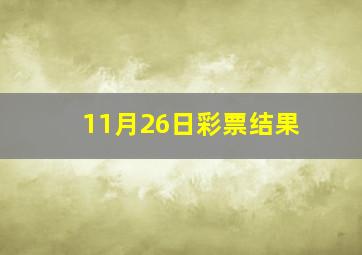 11月26日彩票结果